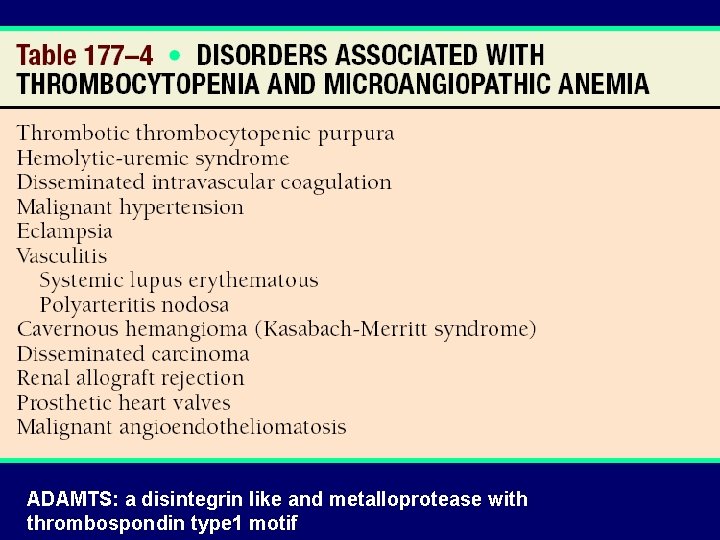 Table 177–4 • DISORDERS ASSOCIATED WITH THROMBOCYTOPENIA AND MICROANGIOPATHIC ANEMIA

Thrombotic thrombocytopenic purpura
Hemolytic-uremic syndrome
Disseminated intravascular coagulation
Malignant hypertension
Eclampsia
Vasculitis
Systemic lupus erythematous
Polyarteritis nodosa
Cavernous hemangioma (Kasabach-Merritt syndrome)
Disseminated carcinoma
Renal allograft rejection
Prosthetic heart valves
Malignant angioendotheliomatosis

ADAMTS: a disintegrin like and metalloprotease with thrombospondin type1 motif